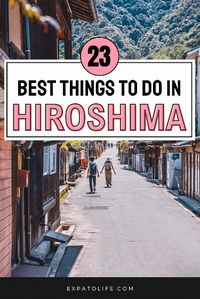 23
BEST THINGS TO DO IN
HIROSHIMA

EXPATOLIFE.COM